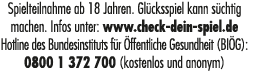 Spielteilnahme ab 18 Jahren. Glücksspiel kann süchtig machen. Infos unter: www.check-dein-spiel.de
Hotline des Bundesinstituts für Öffentliche Gesundheit (BIÖG):
0800 1 372 700 (kostenlos und anonym)